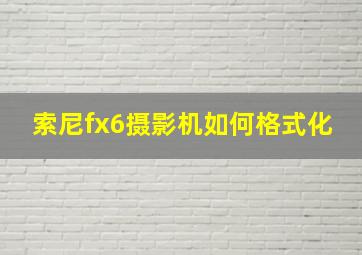 索尼fx6摄影机如何格式化